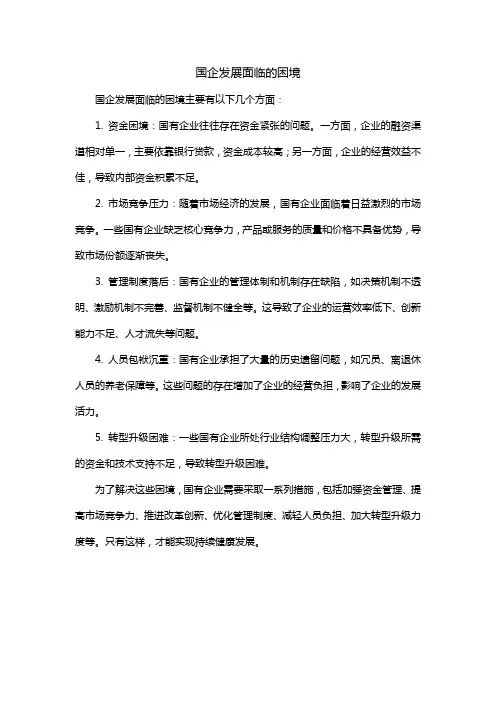 国企发展面临的困境

国企发展面临的困境主要有以下几个方面：

1. 资金困境：国有企业往往存在资金紧张的问题。一方面，企业的融资渠道相对单一，主要依靠银行贷款，资金成本较高；另一方面，企业的经营效益不佳，导致内部资金积累不足。

2. 市场竞争压力：随着市场经济的发展，国有企业面临着日益激烈的市场竞争。一些国有企业缺乏核心竞争力，产品或服务的质量和价格不具备优势，导致市场份额逐渐丧失。

3. 管理制度落后：国有企业的管理体制和机制存在缺陷，如决策机制不透明、激励机制不完善、监督机制不健全等。这导致了企业的运营效率低下、创新能力不足、人才流失等问题。

4. 人员包袱沉重：国有企业承担了大量的历史遗留问题，如冗员、离退休人员的养老保障等。这些问题的存在增加了企业的经营负担，影响了企业的发展活力。

5. 转型升级困难：一些国有企业所处行业结构调整压力大，转型升级所需的资金和技术支持不足，导致转型升级困难。

为了解决这些困境，国有企业需要采取一系列措施，包括加强资金管理、提高市场竞争力、推进改革创新、优化管理制度、减轻人员负担、加大转型升级力度等。只有这样，才能实现持续健康发展。